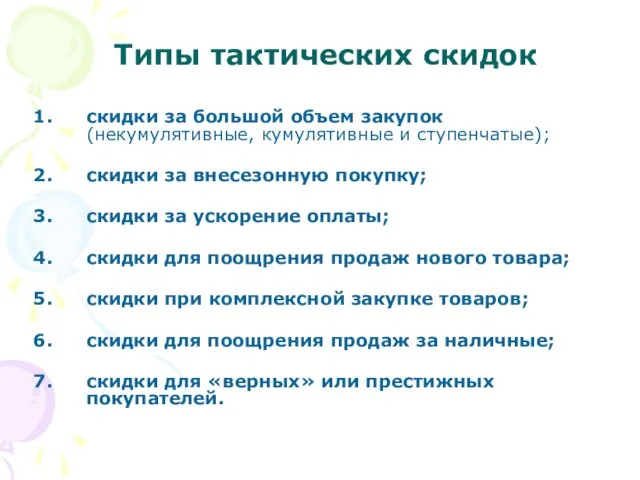 Типы тактических скидок

1. скидки за большой объем закупок (некумулятивные, кумулятивные и ступенчатые);

2. скидки за внесезонную покупку;

3. скидки за ускорение оплаты;

4. скидки для поощрения продаж нового товара;

5. скидки при комплексной закупке товаров;

6. скидки для поощрения продаж за наличные;

7. скидки для «верных» или престижных покупателей.